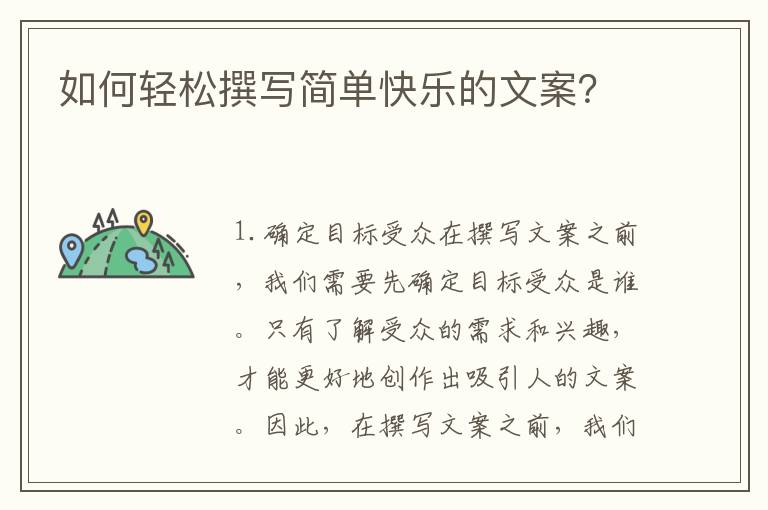 如何轻松撰写简单快乐的文案？

1. 确定目标受众在撰写文案之前，我们需要先确定目标受众是谁。只有了解受众的需求和兴趣，才能更好地创作出吸引人的文案。因此，在撰写文案之前，我们